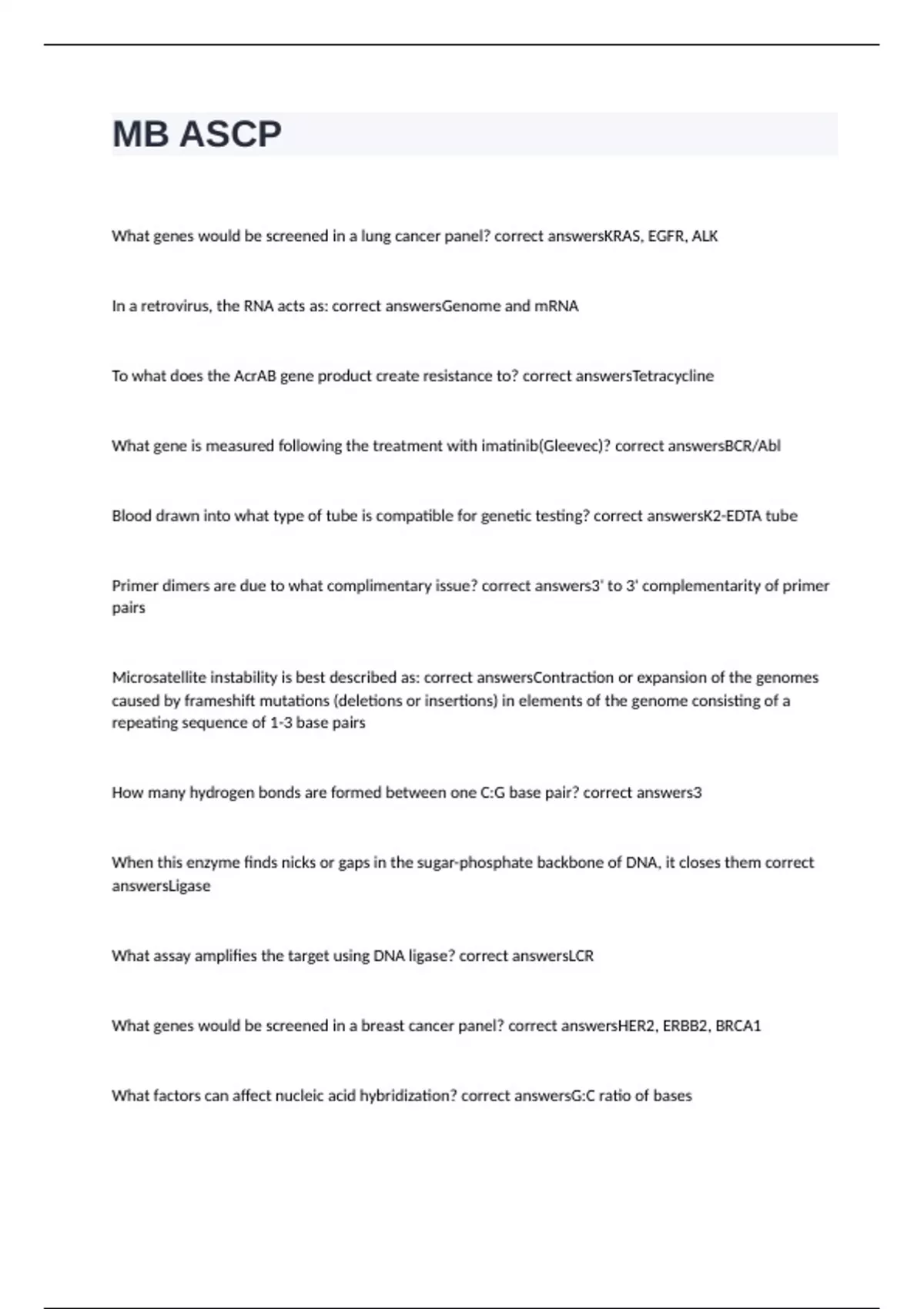 MB ASCP

What genes would be screened in a lung cancer panel? correct answersKRAS, EGFR, ALK

In a retrovirus, the RNA acts as: correct answersGenome and mRNA

To what does the AcrAB gene product create resistance to? correct answersTetracycline

What gene is measured following the treatment with imatinib(Gleevec)? correct answersBCR/Abl

Blood drawn into what type of tube is compatible for genetic testing? correct answersK2-EDTA tube

Primer dimers are due to what complimentary issue? correct answers3' to 3' complementarity of primer pairs

Microsatellite instability is best described as: correct answersContraction or expansion of the genomes caused by frameshift mutations (deletions or insertions) in elements of the genome consisting of a repeating sequence of 1-3 base pairs

How many hydrogen bonds are formed between one C:G base pair? correct answers3

When this enzyme finds nicks or gaps in the sugar-phosphate backbone of DNA, it closes them correct answersLigase

What assay amplifies the target using DNA ligase? correct answersLCR

What genes would be screened in a breast cancer panel? correct answersHER2, ERBB2, BRCA1

What factors can affect nucleic acid hybridization? correct answersG:C ratio of bases